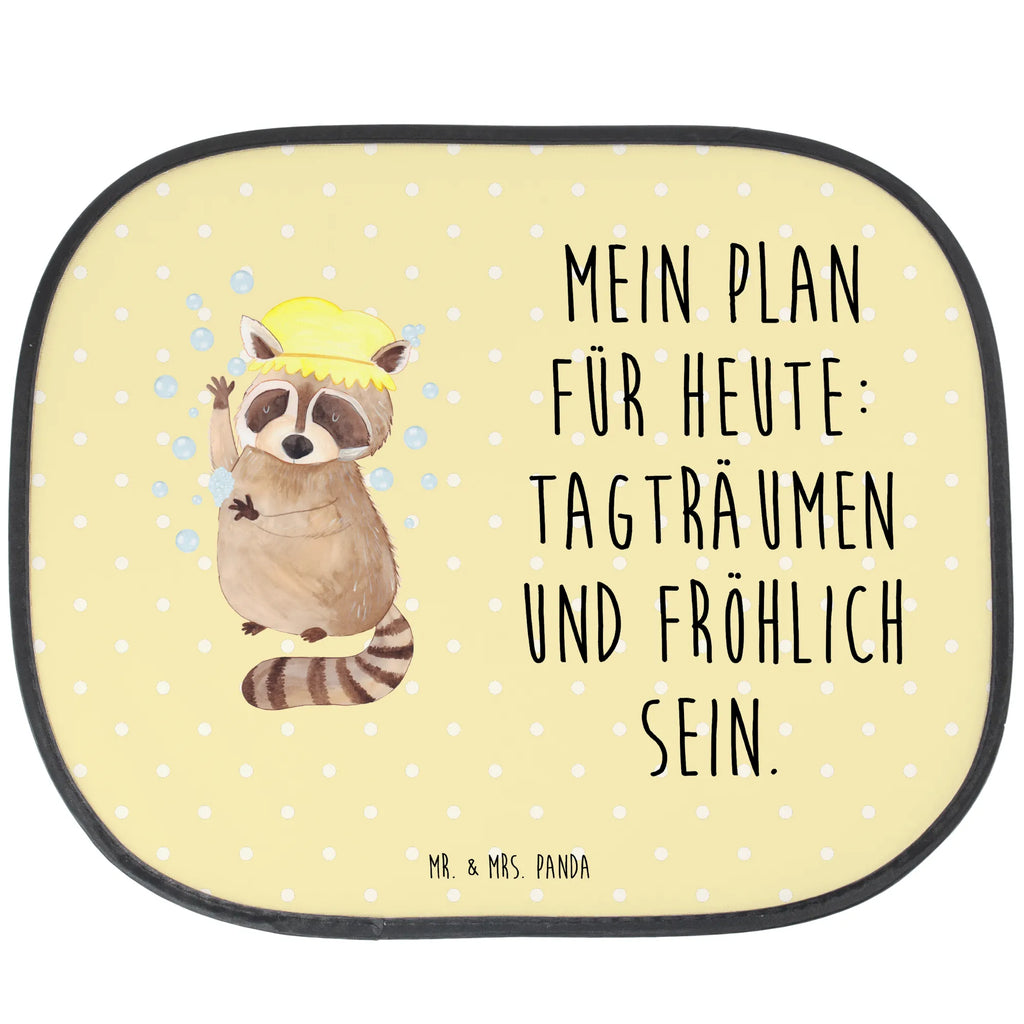 MEIN PLAN FÜR HEUTE: TAGTRÄUMEN UND FRÖHLICH SEIN.

MR. & MRS. PANDA